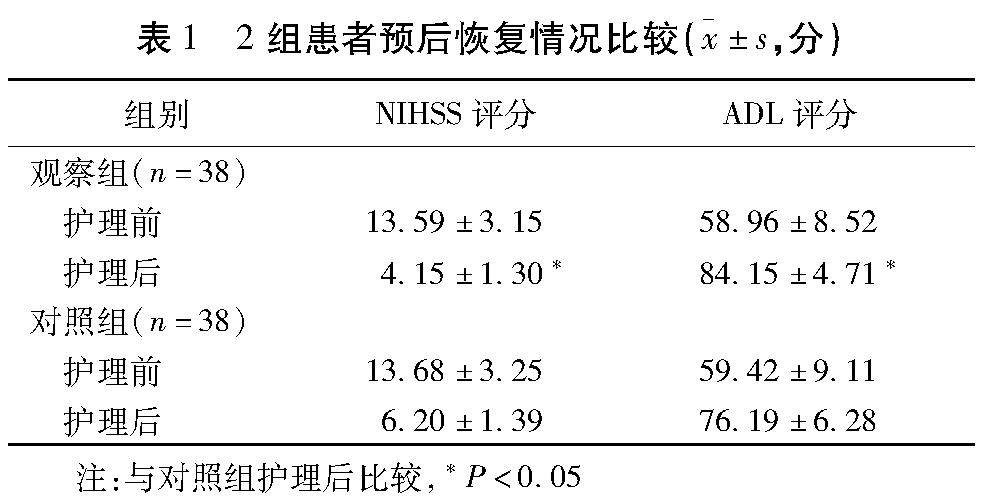 表1　2组患者预后恢复情况比较（$\bar{x} \pm s$，分）

| 组别 | NIHSS 评分 | ADL 评分 |
|---|---|---|
| 观察组（$n=38$） | | |
| 护理前 | $13.59 \pm 3.15$ | $58.96 \pm 8.52$ |
| 护理后 | $4.15 \pm 1.30^*$ | $84.15 \pm 4.71^*$ |
| 对照组（$n=38$） | | |
| 护理前 | $13.68 \pm 3.25$ | $59.42 \pm 9.11$ |
| 护理后 | $6.20 \pm 1.39$ | $76.19 \pm 6.28$ |

注：与对照组护理后比较，$^*P<0.05$